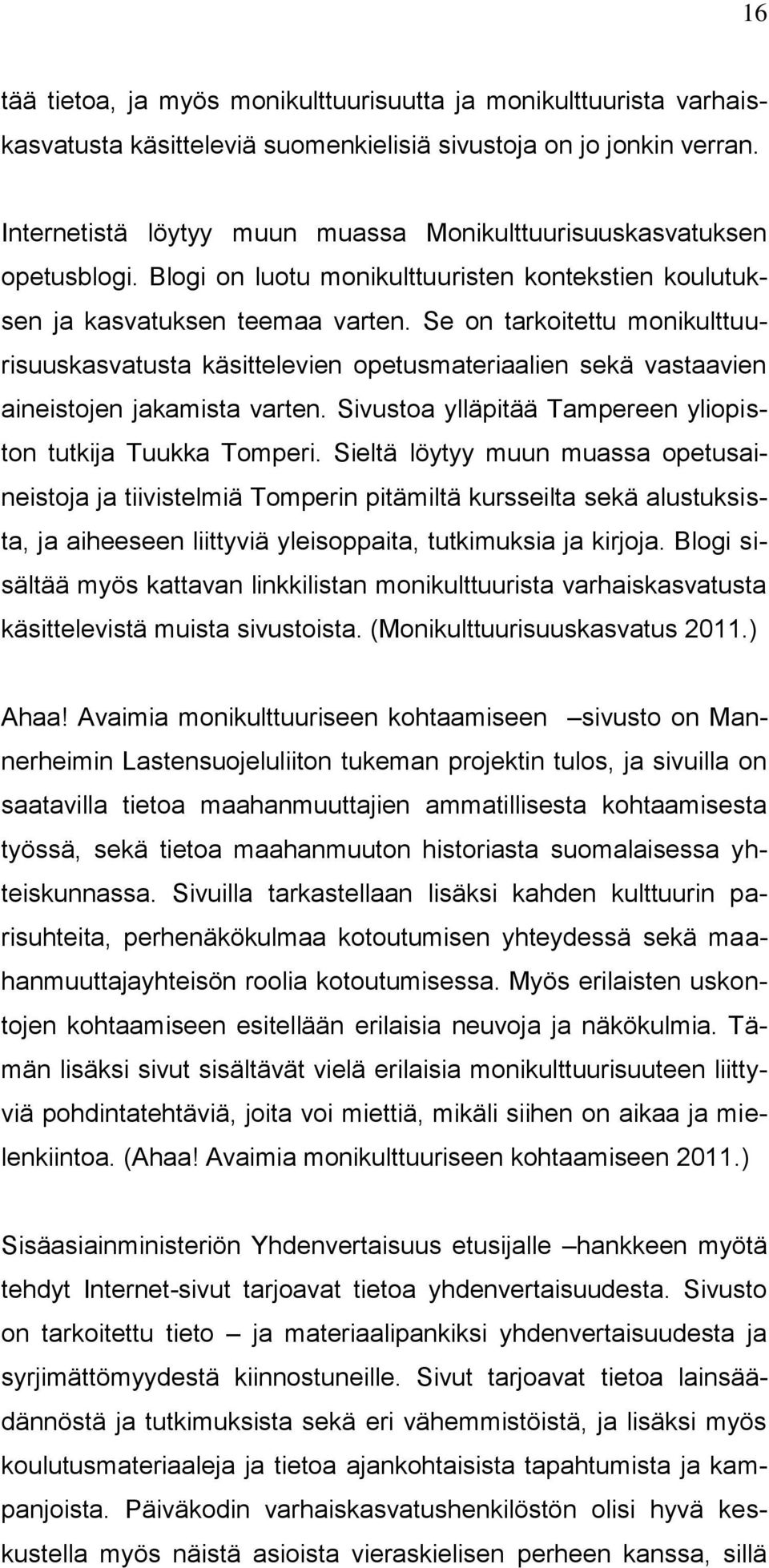 16

tää tietoa, ja myös monikulttuurisuutta ja monikulttuurista varhaiskasvatusta käsitteleviä suomenkielisiä sivustoja on jo jonkin verran.

Internetistä löytyy muun muassa Monikulttuurisuuskasvatuksen opetusblogi. Blogi on luotu monikulttuuristen kontekstien koulutuksen ja kasvatuksen teemaa varten. Se on tarkoitettu monikulttuurisuuskasvatusta käsittelevien opetusmateriaalien sekä vastaavien aineistojen jakamista varten. Sivustoa ylläpitää Tampereen yliopiston tutkija Tuukka Tomperi. Sieltä löytyy muun muassa opetusaineistoja ja tiivistelmiä Tomperin pitämiltä kursseilta sekä alustuksista, ja aiheeseen liittyviä yleisoppaita, tutkimuksia ja kirjoja. Blogi sisältää myös kattavan linkkilistan monikulttuurista varhaiskasvatusta käsittelevistä muista sivustoista. (Monikulttuurisuuskasvatus 2011.)

Ahaa! Avaimia monikulttuuriseen kohtaamiseen –sivusto on Mannerheimin Lastensuojeluliiton tukeman projektin tulos, ja sivuilla on saatavilla tietoa maahanmuuttajien ammatillisesta kohtaamisesta työssä, sekä tietoa maahanmuuton historiasta suomalaisessa yhteiskunnassa. Sivuilla tarkastellaan lisäksi kahden kulttuurin parisuhteita, perhenäkökulmaa kotoutumisen yhteydessä sekä maahanmuuttajayhteisön roolia kotoutumisessa. Myös erilaisten uskontojen kohtaamiseen esitellään erilaisia neuvoja ja näkökulmia. Tämän lisäksi sivut sisältävät vielä erilaisia monikulttuurisuuteen liittyviä pohdintatehtäviä, joita voi miettiä, mikäli siihen on aikaa ja mielenkiintoa. (Ahaa! Avaimia monikulttuuriseen kohtaamiseen 2011.)

Sisäasiainministeriön Yhdenvertaisuus etusijalle –hankkeen myötä tehdyt Internet-sivut tarjoavat tietoa yhdenvertaisuudesta. Sivusto on tarkoitettu tieto – ja materiaalipankiksi yhdenvertaisuudesta ja syrjimättömyydestä kiinnostuneille. Sivut tarjoavat tietoa lainsäädännöstä ja tutkimuksista sekä eri vähemmistöistä, ja lisäksi myös koulutusmateriaaleja ja tietoa ajankohtaisista tapahtumista ja kampanjoista. Päiväkodin varhaiskasvatushenkilöstön olisi hyvä keskustella myös näistä asioista vieraskielisen perheen kanssa, sillä